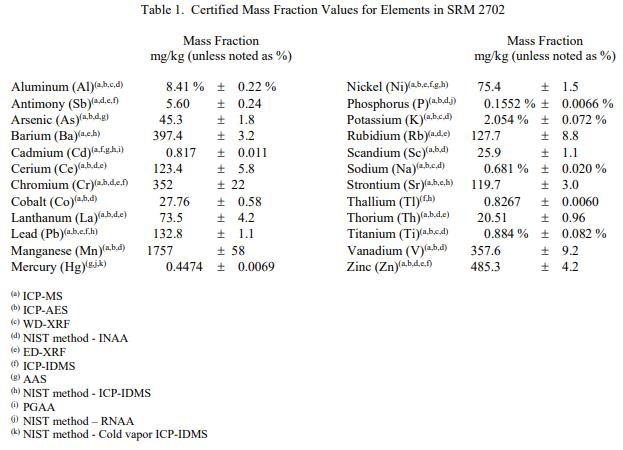 Table 1. Certified Mass Fraction Values for Elements in SRM 2702

| | Mass Fraction mg/kg (unless noted as %) |
|---|---|
| Aluminum (Al)$^{(a,b,c,d)}$ | 8.41 % ± 0.22 % |
| Antimony (Sb)$^{(a,d,e,f)}$ | 5.60 ± 0.24 |
| Arsenic (As)$^{(a,b,d,g)}$ | 45.3 ± 1.8 |
| Barium (Ba)$^{(a,e,h)}$ | 397.4 ± 3.2 |
| Cadmium (Cd)$^{(a,f,g,h,i)}$ | 0.817 ± 0.011 |
| Cerium (Ce)$^{(a,b,d,e)}$ | 123.4 ± 5.8 |
| Chromium (Cr)$^{(a,b,d,e,f)}$ | 352 ± 22 |
| Cobalt (Co)$^{(a,b,d)}$ | 27.76 ± 0.58 |
| Lanthanum (La)$^{(a,b,d,e)}$ | 73.5 ± 4.2 |
| Lead (Pb)$^{(a,b,e,f,h)}$ | 132.8 ± 1.1 |
| Manganese (Mn)$^{(a,b,d)}$ | 1757 ± 58 |
| Mercury (Hg)$^{(g,j,k)}$ | 0.4474 ± 0.0069 |

| | Mass Fraction mg/kg (unless noted as %) |
|---|---|
| Nickel (Ni)$^{(a,b,e,f,g,h)}$ | 75.4 ± 1.5 |
| Phosphorus (P)$^{(a,b,d,j)}$ | 0.1552 % ± 0.0066 % |
| Potassium (K)$^{(a,b,c,d)}$ | 2.054 % ± 0.072 % |
| Rubidium (Rb)$^{(a,d,e)}$ | 127.7 ± 8.8 |
| Scandium (Sc)$^{(a,b,d)}$ | 25.9 ± 1.1 |
| Sodium (Na)$^{(a,b,c,d)}$ | 0.681 % ± 0.020 % |
| Strontium (Sr)$^{(a,b,e,h)}$ | 119.7 ± 3.0 |
| Thallium (Tl)$^{(f,h)}$ | 0.8267 ± 0.0060 |
| Thorium (Th)$^{(a,b,d,e)}$ | 20.51 ± 0.96 |
| Titanium (Ti)$^{(a,b,c,d)}$ | 0.884 % ± 0.082 % |
| Vanadium (V)$^{(a,b,d)}$ | 357.6 ± 9.2 |
| Zinc (Zn)$^{(a,b,d,e,f)}$ | 485.3 ± 4.2 |

$^{(a)}$ ICP-MS
$^{(b)}$ ICP-AES
$^{(c)}$ WD-XRF
$^{(d)}$ NIST method - INAA
$^{(e)}$ ED-XRF
$^{(f)}$ ICP-IDMS
$^{(g)}$ AAS
$^{(h)}$ NIST method - ICP-IDMS
$^{(i)}$ PGAA
$^{(j)}$ NIST method – RNAA
$^{(k)}$ NIST method - Cold vapor ICP-IDMS